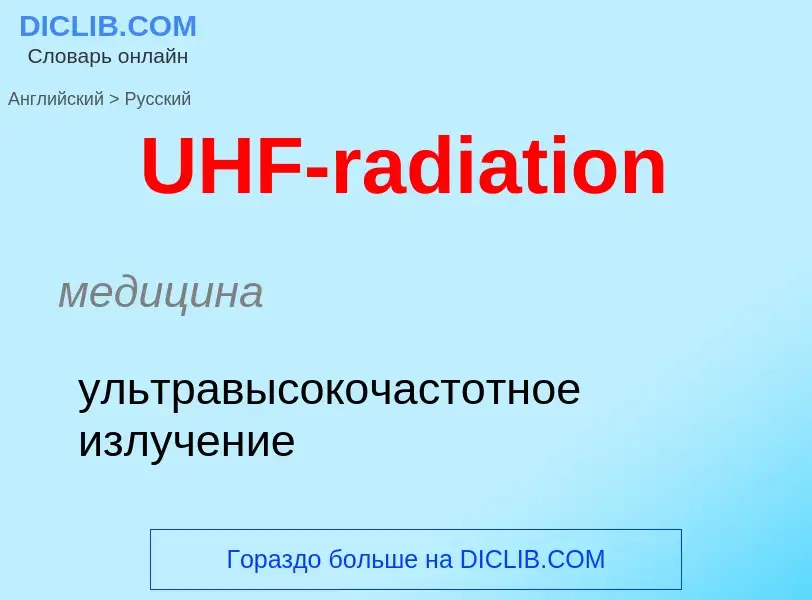 DICLIB.COM
Словарь онлайн

Английский > Русский

UHF-radiation

медицина

ультравысокочастотное излучение

Гораздо больше на DICLIB.COM